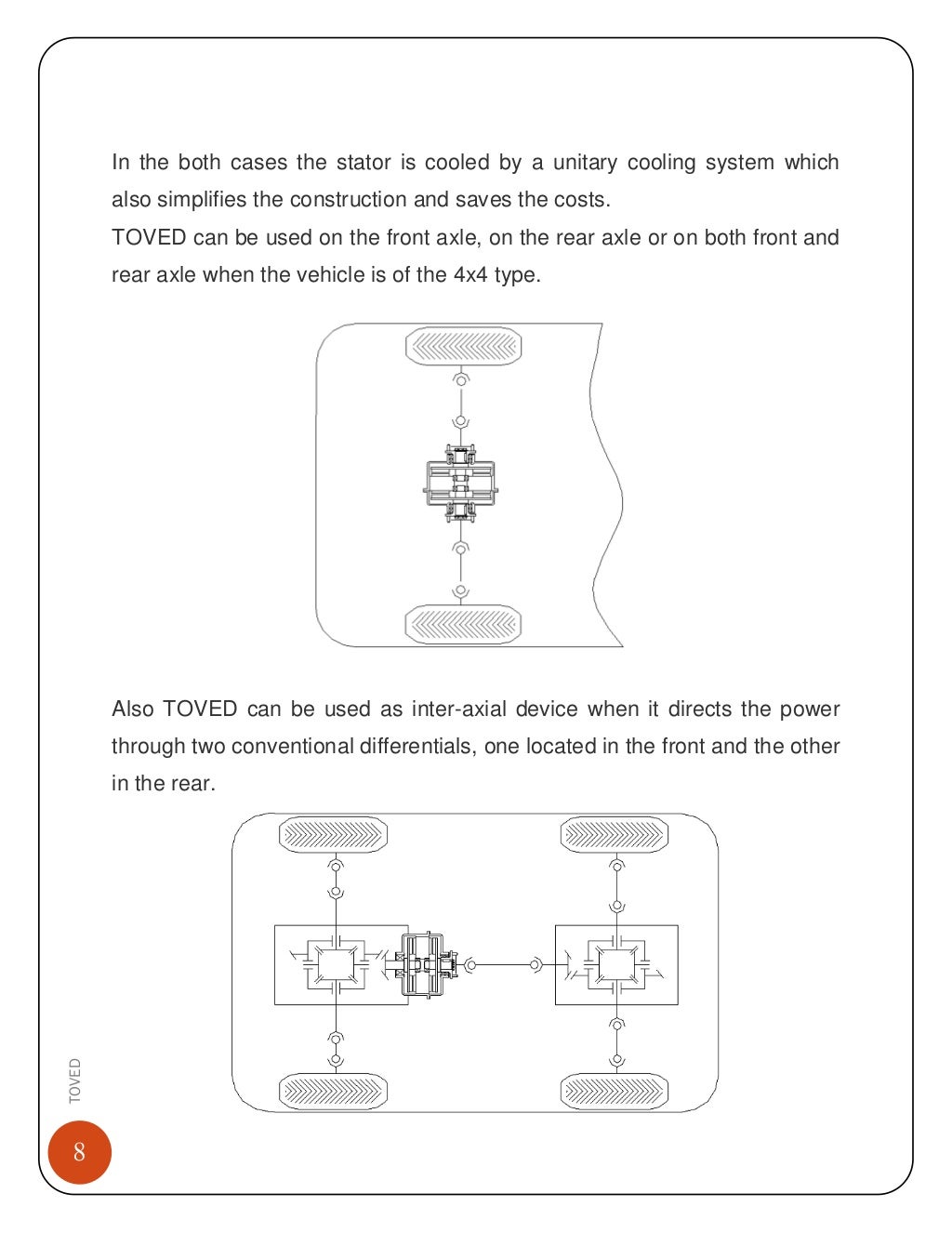 In the both cases the stator is cooled by a unitary cooling system which also simplifies the construction and saves the costs.

TOVED can be used on the front axle, on the rear axle or on both front and rear axle when the vehicle is of the 4x4 type.

Also TOVED can be used as inter-axial device when it directs the power through two conventional differentials, one located in the front and the other in the rear.

TOVED

8